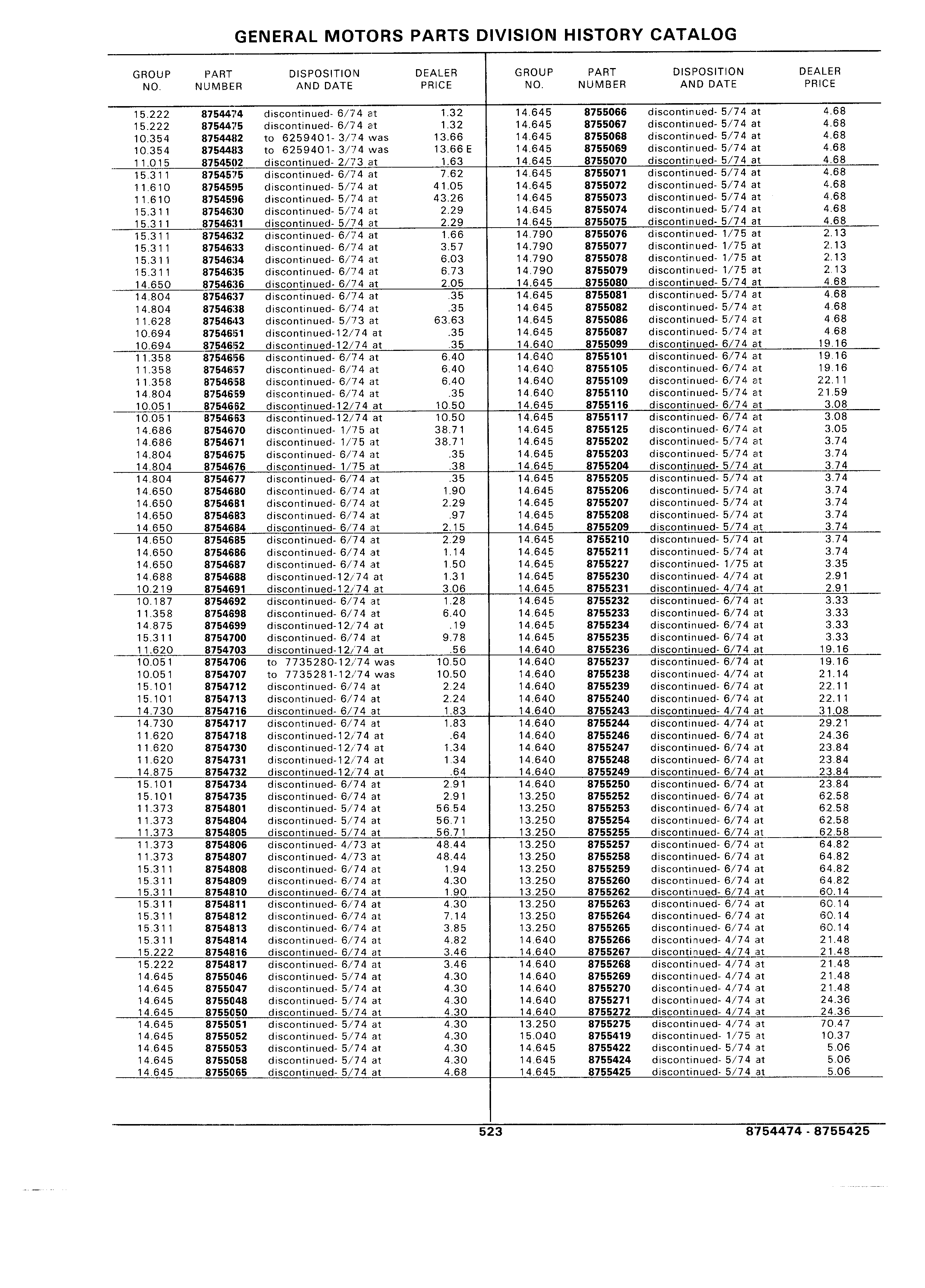 GENERAL MOTORS PARTS DIVISION HISTORY CATALOG

| GROUP NO. | PART NUMBER | DISPOSITION AND DATE | DEALER PRICE |
|---|---|---|---|
| 15.222 | 8754474 | discontinued- 6/74 at | 1.32 |
| 15.222 | 8754475 | discontinued- 6/74 at | 1.32 |
| 10.354 | 8754482 | to 6259401- 3/74 was | 13.66 |
| 10.354 | 8754483 | to 6259401- 3/74 was | 13.66 E |
| 11.015 | 8754502 | discontinued- 2/73 at | 1.63 |
| 15.311 | 8754575 | discontinued- 6/74 at | 7.62 |
| 11.610 | 8754595 | discontinued- 5/74 at | 41.05 |
| 11.610 | 8754596 | discontinued- 5/74 at | 43.26 |
| 15.311 | 8754630 | discontinued- 5/74 at | 2.29 |
| 15.311 | 8754631 | discontinued- 5/74 at | 2.29 |
| 15.311 | 8754632 | discontinued- 6/74 at | 1.66 |
| 15.311 | 8754633 | discontinued- 6/74 at | 3.57 |
| 15.311 | 8754634 | discontinued- 6/74 at | 6.03 |
| 15.311 | 8754635 | discontinued- 6/74 at | 6.73 |
| 14.650 | 8754636 | discontinued- 6/74 at | 2.05 |
| 14.804 | 8754637 | discontinued- 6/74 at | .35 |
| 14.804 | 8754638 | discontinued- 6/74 at | .35 |
| 11.628 | 8754643 | discontinued- 5/73 at | 63.63 |
| 10.694 | 8754651 | discontinued-12/74 at | .35 |
| 10.694 | 8754652 | discontinued-12/74 at | .35 |
| 11.358 | 8754656 | discontinued- 6/74 at | 6.40 |
| 11.358 | 8754657 | discontinued- 6/74 at | 6.40 |
| 11.358 | 8754658 | discontinued- 6/74 at | 6.40 |
| 14.804 | 8754659 | discontinued- 6/74 at | .35 |
| 10.051 | 8754662 | discontinued-12/74 at | 10.50 |
| 10.051 | 8754663 | discontinued-12/74 at | 10.50 |
| 14.686 | 8754670 | discontinued- 1/75 at | 38.71 |
| 14.686 | 8754671 | discontinued- 1/75 at | 38.71 |
| 14.804 | 8754675 | discontinued- 6/74 at | .35 |
| 14.804 | 8754676 | discontinued- 1/75 at | .38 |
| 14.804 | 8754677 | discontinued- 6/74 at | .35 |
| 14.650 | 8754680 | discontinued- 6/74 at | 1.90 |
| 14.650 | 8754681 | discontinued- 6/74 at | 2.29 |
| 14.650 | 8754683 | discontinued- 6/74 at | .97 |
| 14.650 | 8754684 | discontinued- 6/74 at | 2.15 |
| 14.650 | 8754685 | discontinued- 6/74 at | 2.29 |
| 14.650 | 8754686 | discontinued- 6/74 at | 1.14 |
| 14.650 | 8754687 | discontinued- 6/74 at | 1.50 |
| 14.688 | 8754688 | discontinued-12/74 at | 1.31 |
| 10.219 | 8754691 | discontinued-12/74 at | 3.06 |
| 10.187 | 8754692 | discontinued- 6/74 at | 1.28 |
| 11.358 | 8754698 | discontinued- 6/74 at | 6.40 |
| 14.875 | 8754699 | discontinued-12/74 at | .19 |
| 15.311 | 8754700 | discontinued- 6/74 at | 9.78 |
| 11.620 | 8754703 | discontinued-12/74 at | .56 |
| 10.051 | 8754706 | to 7735280-12/74 was | 10.50 |
| 10.051 | 8754707 | to 7735281-12/74 was | 10.50 |
| 15.101 | 8754712 | discontinued- 6/74 at | 2.24 |
| 15.101 | 8754713 | discontinued- 6/74 at | 2.24 |
| 14.730 | 8754716 | discontinued- 6/74 at | 1.83 |
| 14.730 | 8754717 | discontinued- 6/74 at | 1.83 |
| 11.620 | 8754718 | discontinued-12/74 at | .64 |
| 11.620 | 8754730 | discontinued-12/74 at | 1.34 |
| 11.620 | 8754731 | discontinued-12/74 at | 1.34 |
| 14.875 | 8754732 | discontinued-12/74 at | .64 |
| 15.101 | 8754734 | discontinued- 6/74 at | 2.91 |
| 15.101 | 8754735 | discontinued- 6/74 at | 2.91 |
| 11.373 | 8754801 | discontinued- 5/74 at | 56.54 |
| 11.373 | 8754804 | discontinued- 5/74 at | 56.71 |
| 11.373 | 8754805 | discontinued- 5/74 at | 56.71 |
| 11.373 | 8754806 | discontinued- 4/73 at | 48.44 |
| 11.373 | 8754807 | discontinued- 4/73 at | 48.44 |
| 15.311 | 8754808 | discontinued- 6/74 at | 1.94 |
| 15.311 | 8754809 | discontinued- 6/74 at | 4.30 |
| 15.311 | 8754810 | discontinued- 6/74 at | 1.90 |
| 15.311 | 8754811 | discontinued- 6/74 at | 4.30 |
| 15.311 | 8754812 | discontinued- 6/74 at | 7.14 |
| 15.311 | 8754813 | discontinued- 6/74 at | 3.85 |
| 15.311 | 8754814 | discontinued- 6/74 at | 4.82 |
| 15.222 | 8754816 | discontinued- 6/74 at | 3.46 |
| 15.222 | 8754817 | discontinued- 6/74 at | 3.46 |
| 14.645 | 8755046 | discontinued- 5/74 at | 4.30 |
| 14.645 | 8755047 | discontinued- 5/74 at | 4.30 |
| 14.645 | 8755048 | discontinued- 5/74 at | 4.30 |
| 14.645 | 8755050 | discontinued- 5/74 at | 4.30 |
| 14.645 | 8755051 | discontinued- 5/74 at | 4.30 |
| 14.645 | 8755052 | discontinued- 5/74 at | 4.30 |
| 14.645 | 8755053 | discontinued- 5/74 at | 4.30 |
| 14.645 | 8755058 | discontinued- 5/74 at | 4.30 |
| 14.645 | 8755065 | discontinued- 5/74 at | 4.68 |

| GROUP NO. | PART NUMBER | DISPOSITION AND DATE | DEALER PRICE |
|---|---|---|---|
| 14.645 | 8755066 | discontinued- 5/74 at | 4.68 |
| 14.645 | 8755067 | discontinued- 5/74 at | 4.68 |
| 14.645 | 8755068 | discontinued- 5/74 at | 4.68 |
| 14.645 | 8755069 | discontinued- 5/74 at | 4.68 |
| 14.645 | 8755070 | discontinued- 5/74 at | 4.68 |
| 14.645 | 8755071 | discontinued- 5/74 at | 4.68 |
| 14.645 | 8755072 | discontinued- 5/74 at | 4.68 |
| 14.645 | 8755073 | discontinued- 5/74 at | 4.68 |
| 14.645 | 8755074 | discontinued- 5/74 at | 4.68 |
| 14.645 | 8755075 | discontinued- 5/74 at | 4.68 |
| 14.790 | 8755076 | discontinued- 1/75 at | 2.13 |
| 14.790 | 8755077 | discontinued- 1/75 at | 2.13 |
| 14.790 | 8755078 | discontinued- 1/75 at | 2.13 |
| 14.790 | 8755079 | discontinued- 1/75 at | 2.13 |
| 14.645 | 8755080 | discontinued- 5/74 at | 4.68 |
| 14.645 | 8755081 | discontinued- 5/74 at | 4.68 |
| 14.645 | 8755082 | discontinued- 5/74 at | 4.68 |
| 14.645 | 8755086 | discontinued- 5/74 at | 4.68 |
| 14.645 | 8755087 | discontinued- 5/74 at | 4.68 |
| 14.640 | 8755099 | discontinued- 6/74 at | 19.16 |
| 14.640 | 8755101 | discontinued- 6/74 at | 19.16 |
| 14.640 | 8755105 | discontinued- 6/74 at | 19.16 |
| 14.640 | 8755109 | discontinued- 6/74 at | 22.11 |
| 14.640 | 8755110 | discontinued- 5/74 at | 21.59 |
| 14.645 | 8755116 | discontinued- 6/74 at | 3.08 |
| 14.645 | 8755117 | discontinued- 6/74 at | 3.08 |
| 14.645 | 8755125 | discontinued- 6/74 at | 3.05 |
| 14.645 | 8755202 | discontinued- 5/74 at | 3.74 |
| 14.645 | 8755203 | discontinued- 5/74 at | 3.74 |
| 14.645 | 8755204 | discontinued- 5/74 at | 3.74 |
| 14.645 | 8755205 | discontinued- 5/74 at | 3.74 |
| 14.645 | 8755206 | discontinued- 5/74 at | 3.74 |
| 14.645 | 8755207 | discontinued- 5/74 at | 3.74 |
| 14.645 | 8755208 | discontinued- 5/74 at | 3.74 |
| 14.645 | 8755209 | discontinued- 5/74 at | 3.74 |
| 14.645 | 8755210 | discontinued- 5/74 at | 3.74 |
| 14.645 | 8755211 | discontinued- 5/74 at | 3.74 |
| 14.645 | 8755227 | discontinued- 1/75 at | 3.35 |
| 14.645 | 8755230 | discontinued- 4/74 at | 2.91 |
| 14.645 | 8755231 | discontinued- 4/74 at | 2.91 |
| 14.645 | 8755232 | discontinued- 6/74 at | 3.33 |
| 14.645 | 8755233 | discontinued- 6/74 at | 3.33 |
| 14.645 | 8755234 | discontinued- 6/74 at | 3.33 |
| 14.645 | 8755235 | discontinued- 6/74 at | 3.33 |
| 14.640 | 8755236 | discontinued- 6/74 at | 19.16 |
| 14.640 | 8755237 | discontinued- 6/74 at | 19.16 |
| 14.640 | 8755238 | discontinued- 4/74 at | 21.14 |
| 14.640 | 8755239 | discontinued- 6/74 at | 22.11 |
| 14.640 | 8755240 | discontinued- 6/74 at | 22.11 |
| 14.640 | 8755243 | discontinued- 4/74 at | 31.08 |
| 14.640 | 8755244 | discontinued- 4/74 at | 29.21 |
| 14.640 | 8755246 | discontinued- 6/74 at | 24.36 |
| 14.640 | 8755247 | discontinued- 6/74 at | 23.84 |
| 14.640 | 8755248 | discontinued- 6/74 at | 23.84 |
| 14.640 | 8755249 | discontinued- 6/74 at | 23.84 |
| 14.640 | 8755250 | discontinued- 6/74 at | 23.84 |
| 13.250 | 8755252 | discontinued- 6/74 at | 62.58 |
| 13.250 | 8755253 | discontinued- 6/74 at | 62.58 |
| 13.250 | 8755254 | discontinued- 6/74 at | 62.58 |
| 13.250 | 8755255 | discontinued- 6/74 at | 62.58 |
| 13.250 | 8755257 | discontinued- 6/74 at | 64.82 |
| 13.250 | 8755258 | discontinued- 6/74 at | 64.82 |
| 13.250 | 8755259 | discontinued- 6/74 at | 64.82 |
| 13.250 | 8755260 | discontinued- 6/74 at | 64.82 |
| 13.250 | 8755262 | discontinued- 6/74 at | 60.14 |
| 13.250 | 8755263 | discontinued- 6/74 at | 60.14 |
| 13.250 | 8755264 | discontinued- 6/74 at | 60.14 |
| 13.250 | 8755265 | discontinued- 6/74 at | 60.14 |
| 14.640 | 8755266 | discontinued- 4/74 at | 21.48 |
| 14.640 | 8755267 | discontinued- 4/74 at | 21.48 |
| 14.640 | 8755268 | discontinued- 4/74 at | 21.48 |
| 14.640 | 8755269 | discontinued- 4/74 at | 21.48 |
| 14.640 | 8755270 | discontinued- 4/74 at | 21.48 |
| 14.640 | 8755271 | discontinued- 4/74 at | 24.36 |
| 14.640 | 8755272 | discontinued- 4/74 at | 24.36 |
| 13.250 | 8755275 | discontinued- 4/74 at | 70.47 |
| 15.040 | 8755419 | discontinued- 1/75 at | 10.37 |
| 14.645 | 8755422 | discontinued- 5/74 at | 5.06 |
| 14.645 | 8755424 | discontinued- 5/74 at | 5.06 |
| 14.645 | 8755425 | discontinued- 5/74 at | 5.06 |

523

8754474 - 8755425